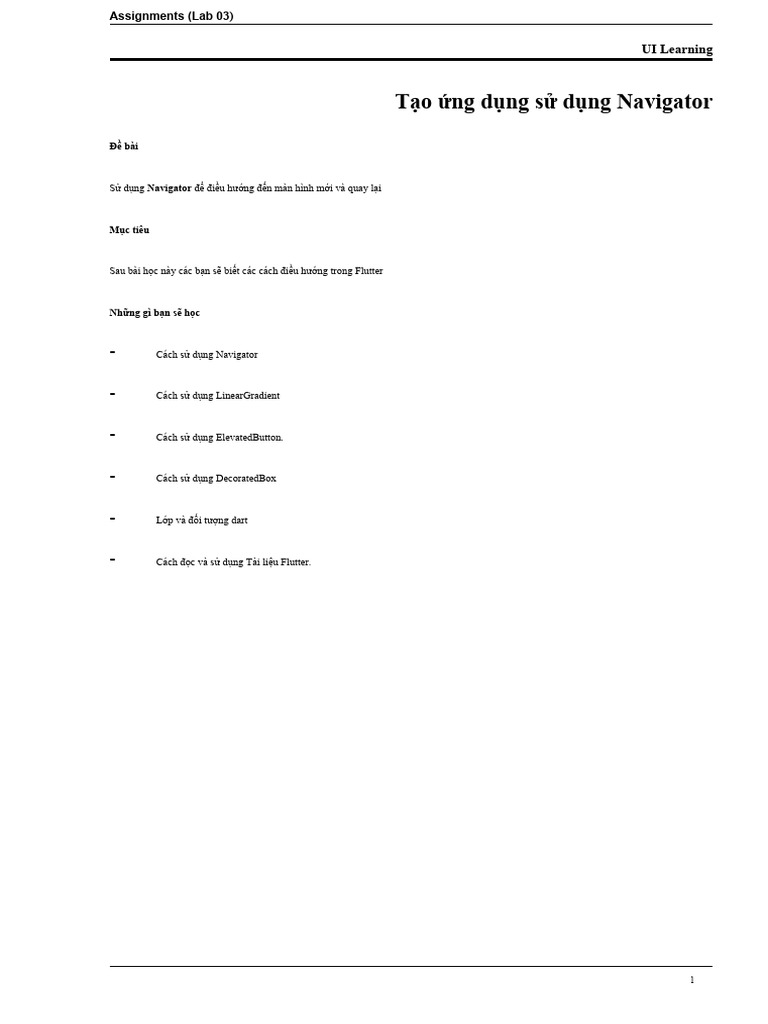 Assignments (Lab 03)

UI Learning

Tạo ứng dụng sử dụng Navigator

Đề bài

Sử dụng Navigator để điều hướng đến màn hình mới và quay lại

Mục tiêu

Sau bài học này các bạn sẽ biết các cách điều hướng trong Flutter

Những gì bạn sẽ học

- Cách sử dụng Navigator

- Cách sử dụng LinearGradient

- Cách sử dụng ElevatedButton.

- Cách sử dụng DecoratedBox

- Lớp và đối tượng dart

- Cách đọc và sử dụng Tài liệu Flutter.

1